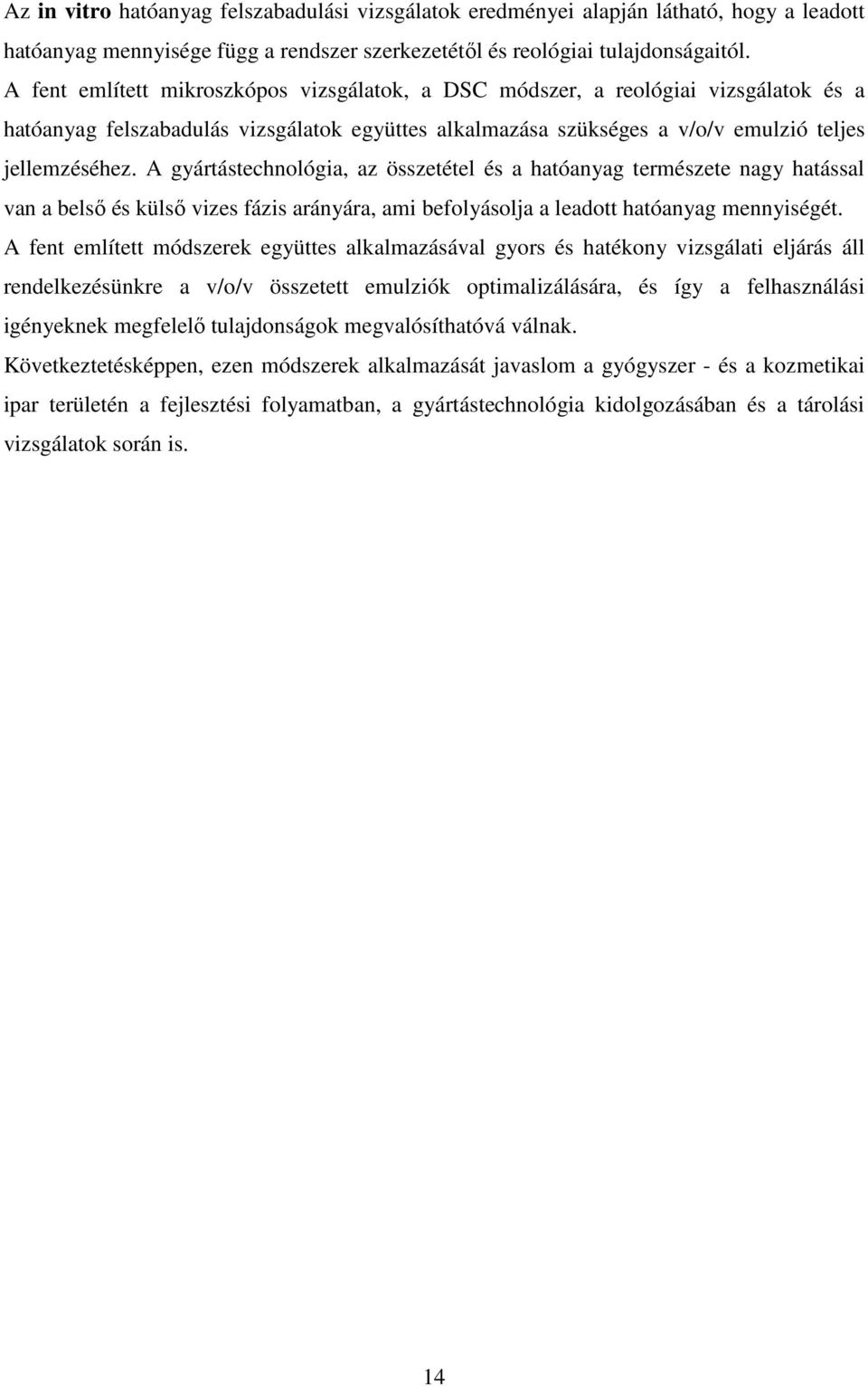 Az in vitro hatóanyag felszabadulási vizsgálatok eredményei alapján látható, hogy a leadott hatóanyag mennyisége függ a rendszer szerkezetétől és reológiai tulajdonságaitól.

A fent említett mikroszkópos vizsgálatok, a DSC módszer, a reológiai vizsgálatok és a hatóanyag felszabadulás vizsgálatok együttes alkalmazása szükséges a v/o/v emulzió teljes jellemzéséhez. A gyártástechnológia, az összetétel és a hatóanyag természete nagy hatással van a belső és külső vizes fázis arányára, ami befolyásolja a leadott hatóanyag mennyiségét.

A fent említett módszerek együttes alkalmazásával gyors és hatékony vizsgálati eljárás áll rendelkezésünkre a v/o/v összetett emulziók optimalizálására, és így a felhasználási igényeknek megfelelő tulajdonságok megvalósíthatóvá válnak.

Következtetésképpen, ezen módszerek alkalmazását javaslom a gyógyszer - és a kozmetikai ipar területén a fejlesztési folyamatban, a gyártástechnológia kidolgozásában és a tárolási vizsgálatok során is.

14